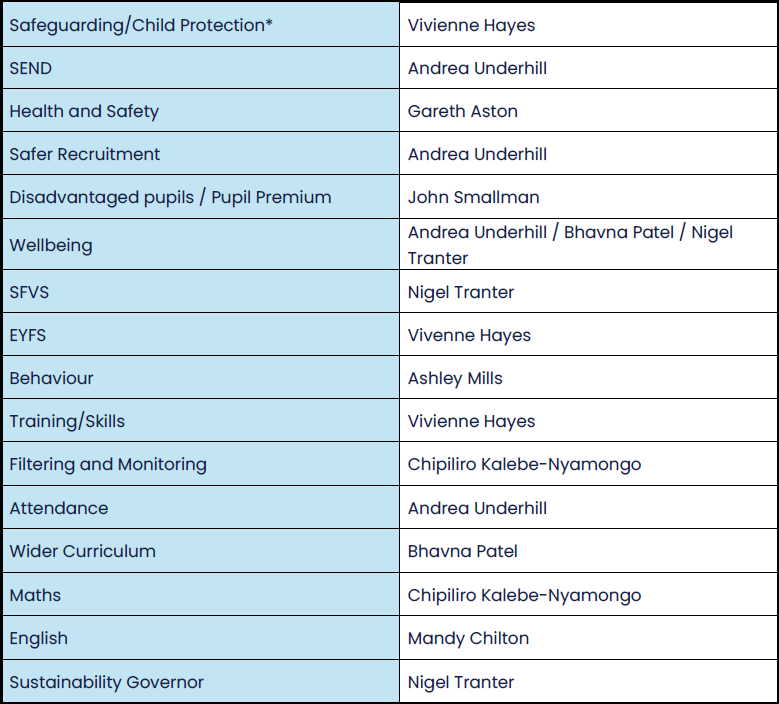 | Safeguarding/Child Protection* | Vivienne Hayes |
|---|---|
| SEND | Andrea Underhill |
| Health and Safety | Gareth Aston |
| Safer Recruitment | Andrea Underhill |
| Disadvantaged pupils / Pupil Premium | John Smallman |
| Wellbeing | Andrea Underhill / Bhavna Patel / Nigel Tranter |
| SFVS | Nigel Tranter |
| EYFS | Vivenne Hayes |
| Behaviour | Ashley Mills |
| Training/Skills | Vivienne Hayes |
| Filtering and Monitoring | Chipiliro Kalebe-Nyamongo |
| Attendance | Andrea Underhill |
| Wider Curriculum | Bhavna Patel |
| Maths | Chipiliro Kalebe-Nyamongo |
| English | Mandy Chilton |
| Sustainability Governor | Nigel Tranter |